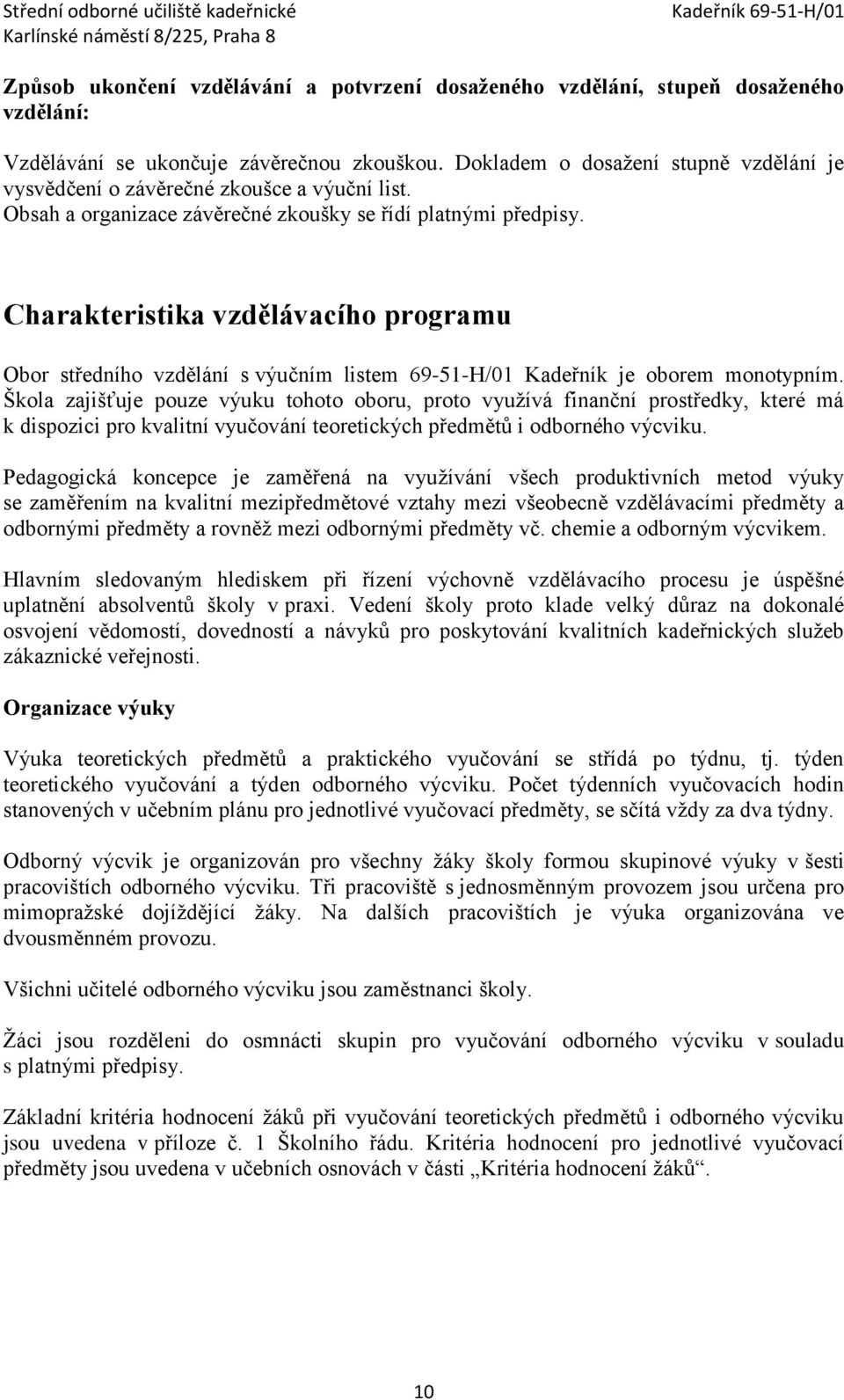 Střední odborné učiliště kadeřnické
Karlínské náměstí 8/225, Praha 8

Kadeřník 69-51-H/01

Způsob ukončení vzdělávání a potvrzení dosaženého vzdělání, stupeň dosaženého vzdělání:

Vzdělávání se ukončuje závěrečnou zkouškou. Dokladem o dosažení stupně vzdělání je vysvědčení o závěrečné zkoušce a výuční list.
Obsah a organizace závěrečné zkoušky se řídí platnými předpisy.

Charakteristika vzdělávacího programu

Obor středního vzdělání s výučním listem 69-51-H/01 Kadeřník je oborem monotypním. Škola zajišťuje pouze výuku tohoto oboru, proto využívá finanční prostředky, které má k dispozici pro kvalitní vyučování teoretických předmětů i odborného výcviku.

Pedagogická koncepce je zaměřená na využívání všech produktivních metod výuky se zaměřením na kvalitní mezipředmětové vztahy mezi všeobecně vzdělávacími předměty a odbornými předměty a rovněž mezi odbornými předměty vč. chemie a odborným výcvikem.

Hlavním sledovaným hlediskem při řízení výchovně vzdělávacího procesu je úspěšné uplatnění absolventů školy v praxi. Vedení školy proto klade velký důraz na dokonalé osvojení vědomostí, dovedností a návyků pro poskytování kvalitních kadeřnických služeb zákaznické veřejnosti.

Organizace výuky

Výuka teoretických předmětů a praktického vyučování se střídá po týdnu, tj. týden teoretického vyučování a týden odborného výcviku. Počet týdenních vyučovacích hodin stanovených v učebním plánu pro jednotlivé vyučovací předměty, se sčítá vždy za dva týdny.

Odborný výcvik je organizován pro všechny žáky školy formou skupinové výuky v šesti pracovištích odborného výcviku. Tři pracoviště s jednosměnným provozem jsou určena pro mimopražské dojíždějící žáky. Na dalších pracovištích je výuka organizována ve dvousměnném provozu.

Všichni učitelé odborného výcviku jsou zaměstnanci školy.

Žáci jsou rozděleni do osmnácti skupin pro vyučování odborného výcviku v souladu s platnými předpisy.

Základní kritéria hodnocení žáků při vyučování teoretických předmětů i odborného výcviku jsou uvedena v příloze č. 1 Školního řádu. Kritéria hodnocení pro jednotlivé vyučovací předměty jsou uvedena v učebních osnovách v části „Kritéria hodnocení žáků“.

10